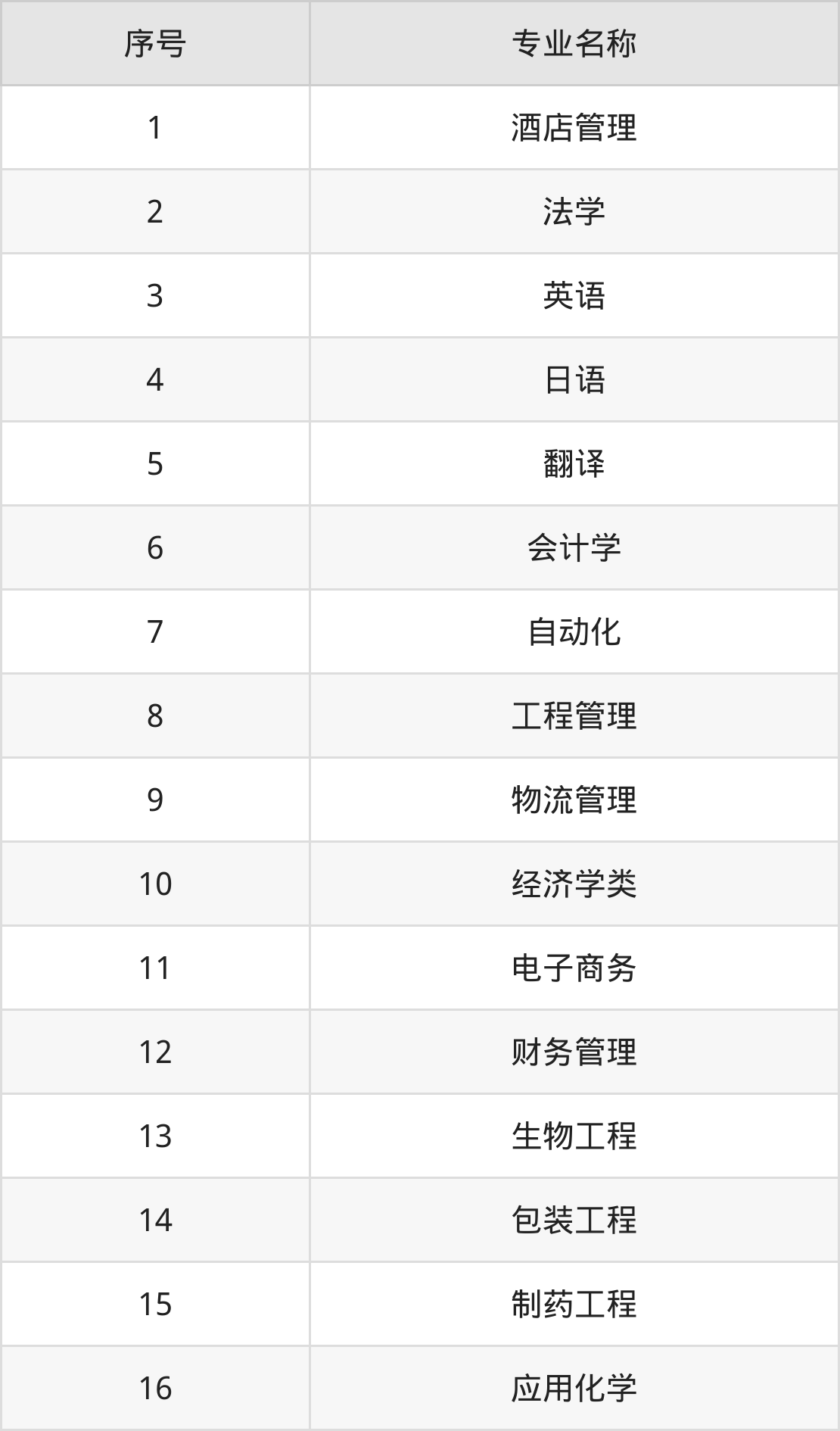 | 序号 | 专业名称 |
|---|---|
| 1 | 酒店管理 |
| 2 | 法学 |
| 3 | 英语 |
| 4 | 日语 |
| 5 | 翻译 |
| 6 | 会计学 |
| 7 | 自动化 |
| 8 | 工程管理 |
| 9 | 物流管理 |
| 10 | 经济学类 |
| 11 | 电子商务 |
| 12 | 财务管理 |
| 13 | 生物工程 |
| 14 | 包装工程 |
| 15 | 制药工程 |
| 16 | 应用化学 |